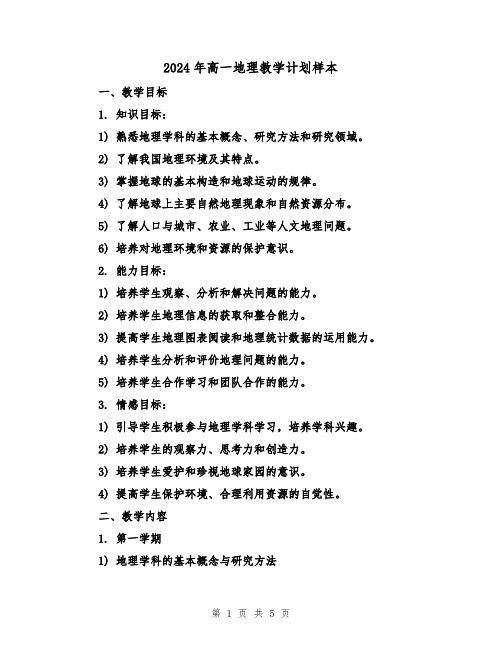 2024年高一地理教学计划样本

一、教学目标

1. 知识目标：

1) 熟悉地理学科的基本概念、研究方法和研究领域。

2) 了解我国地理环境及其特点。

3) 掌握地球的基本构造和地球运动的规律。

4) 了解地球上主要自然地理现象和自然资源分布。

5) 了解人口与城市、农业、工业等人文地理问题。

6) 培养对地理环境和资源的保护意识。

2. 能力目标：

1) 培养学生观察、分析和解决问题的能力。

2) 培养学生地理信息的获取和整合能力。

3) 提高学生地理图表阅读和地理统计数据的运用能力。

4) 培养学生分析和评价地理问题的能力。

5) 培养学生合作学习和团队合作的能力。

3. 情感目标：

1) 引导学生积极参与地理学科学习，培养学科兴趣。

2) 培养学生的观察力、思考力和创造力。

3) 培养学生爱护和珍视地球家园的意识。

4) 提高学生保护环境、合理利用资源的自觉性。

二、教学内容

1. 第一学期

1) 地理学科的基本概念与研究方法

第 1 页 共 5 页